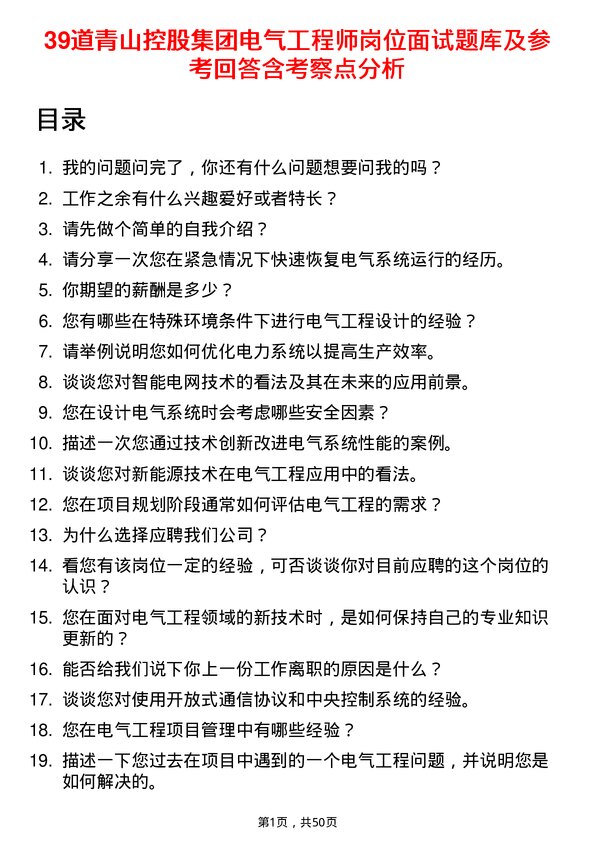 39道青山控股集团电气工程师岗位面试题库及参考回答含考察点分析

目录

1. 我的问题问完了，你还有什么问题想要问我的吗？
2. 工作之余有什么兴趣爱好或者特长？
3. 请先做个简单的自我介绍？
4. 请分享一次您在紧急情况下快速恢复电气系统运行的经历。
5. 你期望的薪酬是多少？
6. 您有哪些在特殊环境条件下进行电气工程设计的经验？
7. 请举例说明您如何优化电力系统以提高生产效率。
8. 谈谈您对智能电网技术的看法及其在未来的应用前景。
9. 您在设计电气系统时会考虑哪些安全因素？
10. 描述一次您通过技术创新改进电气系统性能的案例。
11. 谈谈您对新能源技术在电气工程应用中的看法。
12. 您在项目规划阶段通常如何评估电气工程的需求？
13. 为什么选择应聘我们公司？
14. 看您有该岗位一定的经验，可否谈谈你对目前应聘的这个岗位的认识？
15. 您在面对电气工程领域的新技术时，是如何保持自己的专业知识更新的？
16. 能否给我们说下你上一份工作离职的原因是什么？
17. 谈谈您对使用开放式通信协议和中央控制系统的经验。
18. 您在电气工程项目管理中有哪些经验？
19. 描述一下您过去在项目中遇到的一个电气工程问题，并说明您是如何解决的。

第1页，共50页